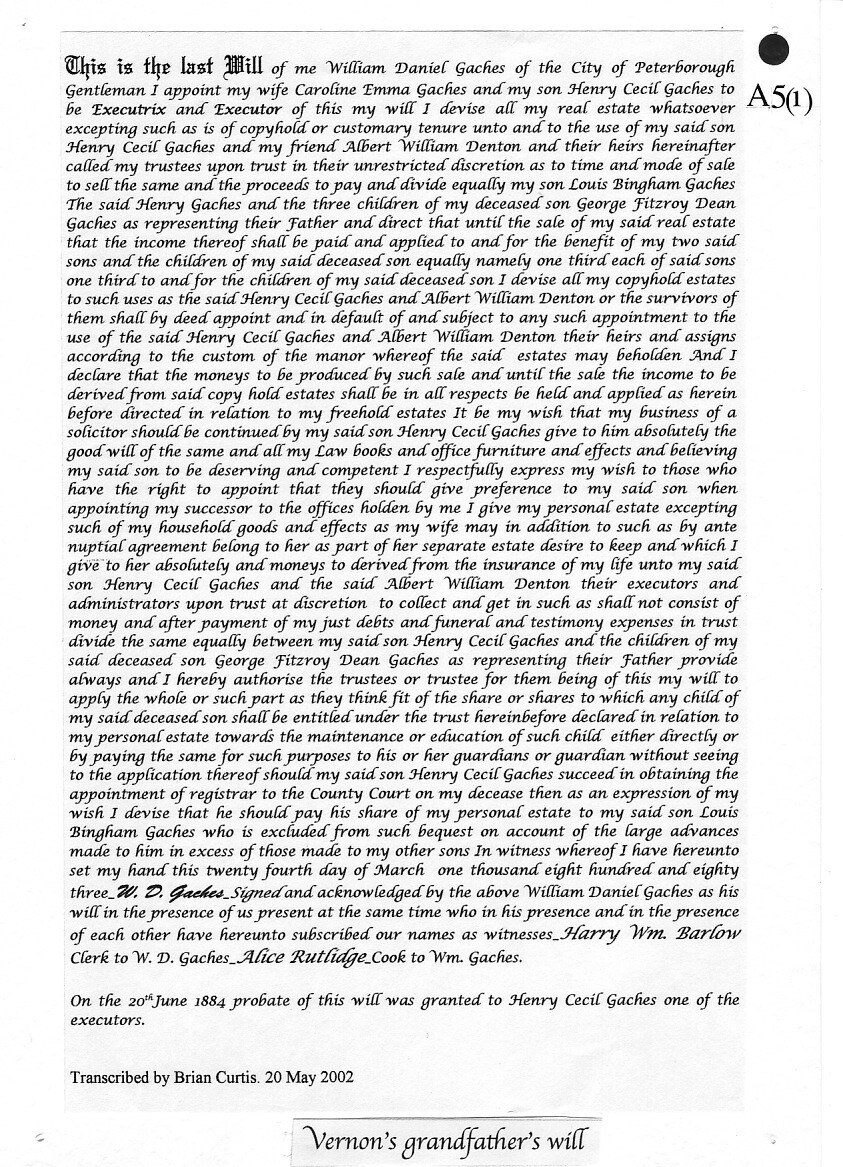 A5(1)

This is the last Will of me William Daniel Gaches of the City of Peterborough Gentleman I appoint my wife Caroline Emma Gaches and my son Henry Cecil Gaches to be Executrix and Executor of this my will I devise all my real estate whatsoever excepting such as is of copyhold or customary tenure unto and to the use of my said son Henry Cecil Gaches and my friend Albert William Denton and their heirs hereinafter called my trustees upon trust in their unrestricted discretion as to time and mode of sale to sell the same and the proceeds to pay and divide equally my son Louis Bingham Gaches The said Henry Gaches and the three children of my deceased son George Fitzroy Dean Gaches as representing their Father and direct that until the sale of my said real estate that the income thereof shall be paid and applied to and for the benefit of my two said sons and the children of my said deceased son equally namely one third each of said sons one third to and for the children of my said deceased son I devise all my copyhold estates to such uses as the said Henry Cecil Gaches and Albert William Denton or the survivors of them shall by deed appoint and in default of and subject to any such appointment to the use of the said Henry Cecil Gaches and Albert William Denton their heirs and assigns according to the custom of the manor whereof the said estates may beholden And I declare that the moneys to be produced by such sale and until the sale the income to be derived from said copy hold estates shall be in all respects be held and applied as herein before directed in relation to my freehold estates It be my wish that my business of a solicitor should be continued by my said son Henry Cecil Gaches give to him absolutely the good will of the same and all my Law books and office furniture and effects and believing my said son to be deserving and competent I respectfully express my wish to those who have the right to appoint that they should give preference to my said son when appointing my successor to the offices holden by me I give my personal estate excepting such of my household goods and effects as my wife may in addition to such as by ante nuptial agreement belong to her as part of her separate estate desire to keep and which I give to her absolutely and moneys to derived from the insurance of my life unto my said son Henry Cecil Gaches and the said Albert William Denton their executors and administrators upon trust at discretion to collect and get in such as shall not consist of money and after payment of my just debts and funeral and testimony expenses in trust divide the same equally between my said son Henry Cecil Gaches and the children of my said deceased son George Fitzroy Dean Gaches as representing their Father provide always and I hereby authorise the trustees or trustee for them being of this my will to apply the whole or such part as they think fit of the share or shares to which any child of my said deceased son shall be entitled under the trust hereinbefore declared in relation to my personal estate towards the maintenance or education of such child either directly or by paying the same for such purposes to his or her guardians or guardian without seeing to the application thereof should my said son Henry Cecil Gaches succeed in obtaining the appointment of registrar to the County Court on my decease then as an expression of my wish I devise that he should pay his share of my personal estate to my said son Louis Bingham Gaches who is excluded from such bequest on account of the large advances made to him in excess of those made to my other sons In witness whereof I have hereunto set my hand this twenty fourth day of March one thousand eight hundred and eighty three_W. D. Gaches_Signed and acknowledged by the above William Daniel Gaches as his will in the presence of us present at the same time who in his presence and in the presence of each other have hereunto subscribed our names as witnesses_Harry Wm. Barlow Clerk to W. D. Gaches_Alice Rutlidge_Cook to Wm. Gaches.

On the 20th June 1884 probate of this will was granted to Henry Cecil Gaches one of the executors.

Transcribed by Brian Curtis. 20 May 2002

Vernon's grandfather's will